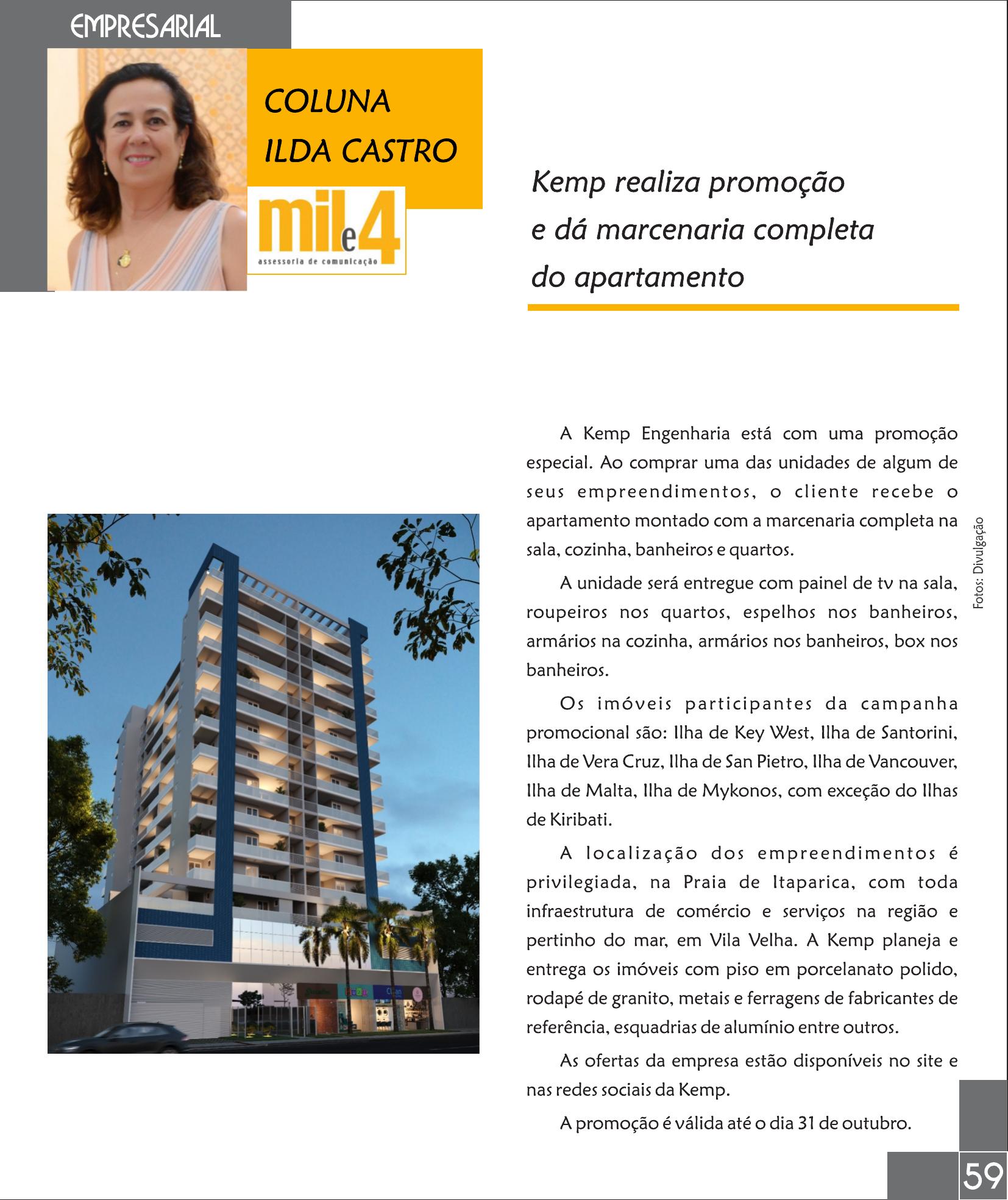 EMPRESARIAL

COLUNA
ILDA CASTRO

mil e 4
assessoria de comunicação

Kemp realiza promoção e dá marcenaria completa do apartamento

A Kemp Engenharia está com uma promoção especial. Ao comprar uma das unidades de algum de seus empreendimentos, o cliente recebe o apartamento montado com a marcenaria completa na sala, cozinha, banheiros e quartos.

A unidade será entregue com painel de tv na sala, roupeiros nos quartos, espelhos nos banheiros, armários na cozinha, armários nos banheiros, box nos banheiros.

Os imóveis participantes da campanha promocional são: Ilha de Key West, Ilha de Santorini, Ilha de Vera Cruz, Ilha de San Pietro, Ilha de Vancouver, Ilha de Malta, Ilha de Mykonos, com exceção do Ilhas de Kiribati.

A localização dos empreendimentos é privilegiada, na Praia de Itaparica, com toda infraestrutura de comércio e serviços na região e pertinho do mar, em Vila Velha. A Kemp planeja e entrega os imóveis com piso em porcelanato polido, rodapé de granito, metais e ferragens de fabricantes de referência, esquadrias de alumínio entre outros.

As ofertas da empresa estão disponíveis no site e nas redes sociais da Kemp.

A promoção é válida até o dia 31 de outubro.

Fotos: Divulgação

59